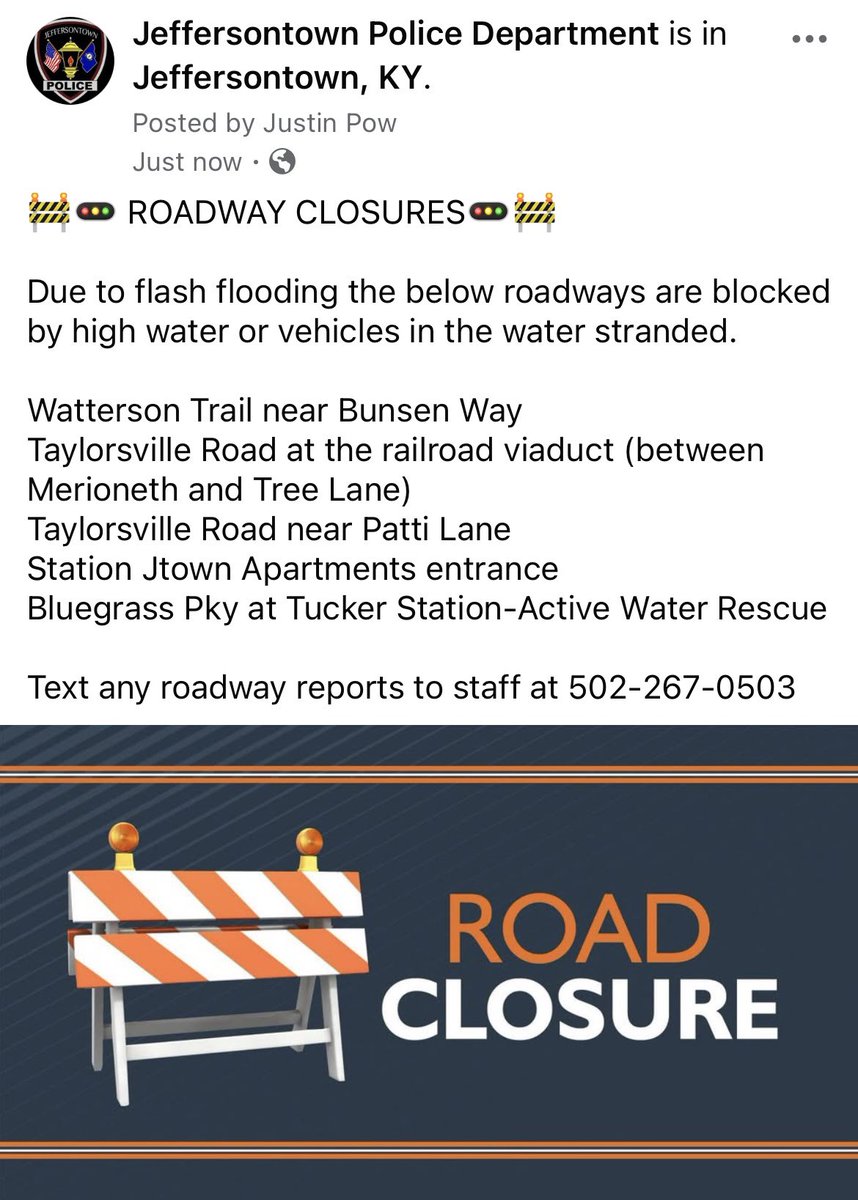 JEFFERSONTOWN
POLICE

Jeffersontown Police Department is in Jeffersontown, KY.
Posted by Justin Pow
Just now ·

🚧🚥 ROADWAY CLOSURES🚥🚧

Due to flash flooding the below roadways are blocked by high water or vehicles in the water stranded.

Watterson Trail near Bunsen Way
Taylorsville Road at the railroad viaduct (between Merioneth and Tree Lane)
Taylorsville Road near Patti Lane
Station Jtown Apartments entrance
Bluegrass Pky at Tucker Station-Active Water Rescue

Text any roadway reports to staff at 502-267-0503

ROAD
CLOSURE